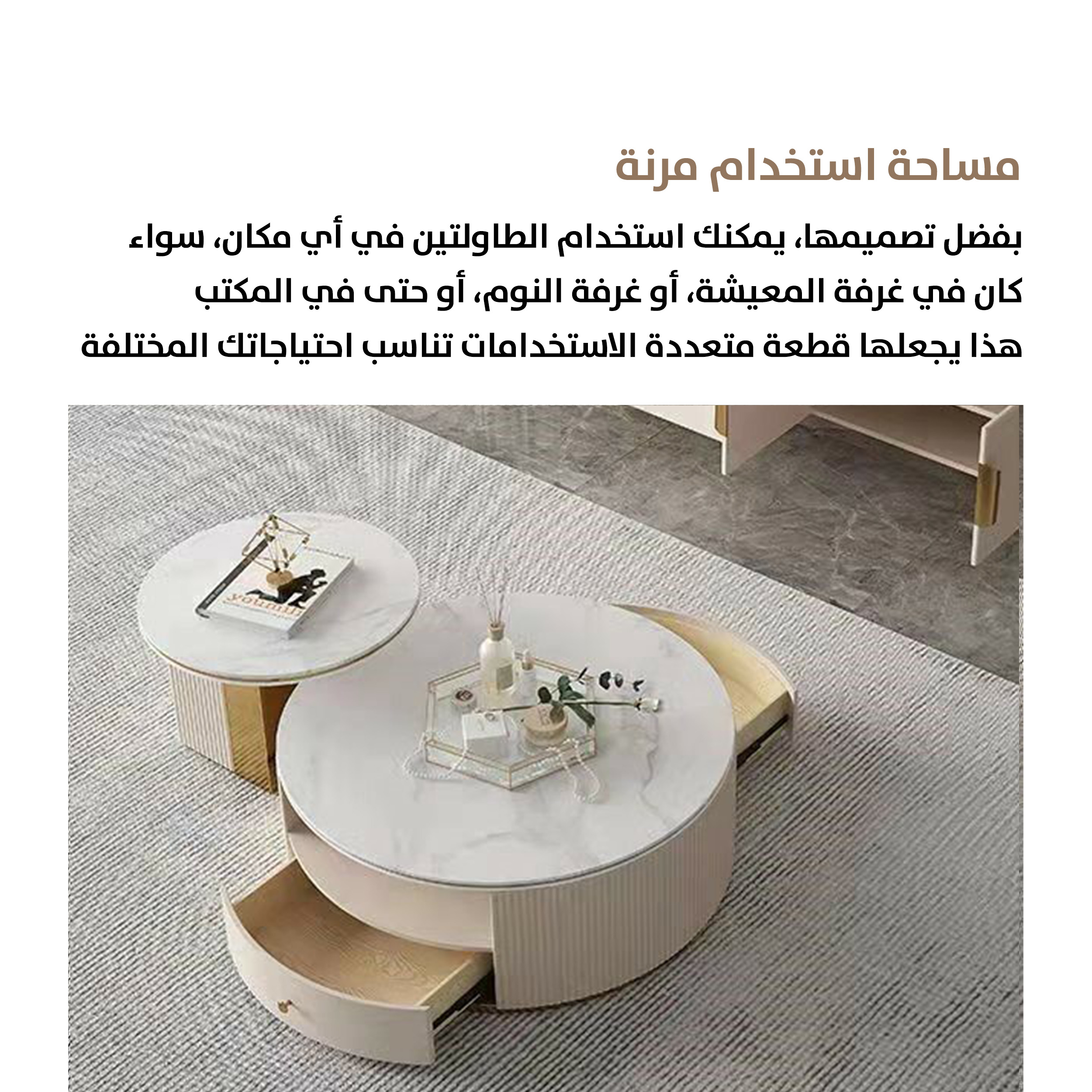 مساحة استخدام مرنة

بفضل تصميمها، يمكنك استخدام الطاولتين في أي مكان، سواء كان في غرفة المعيشة، أو غرفة النوم، أو حتى في المكتب هذا يجعلها قطعة متعددة الاستخدامات تناسب احتياجاتك المختلفة